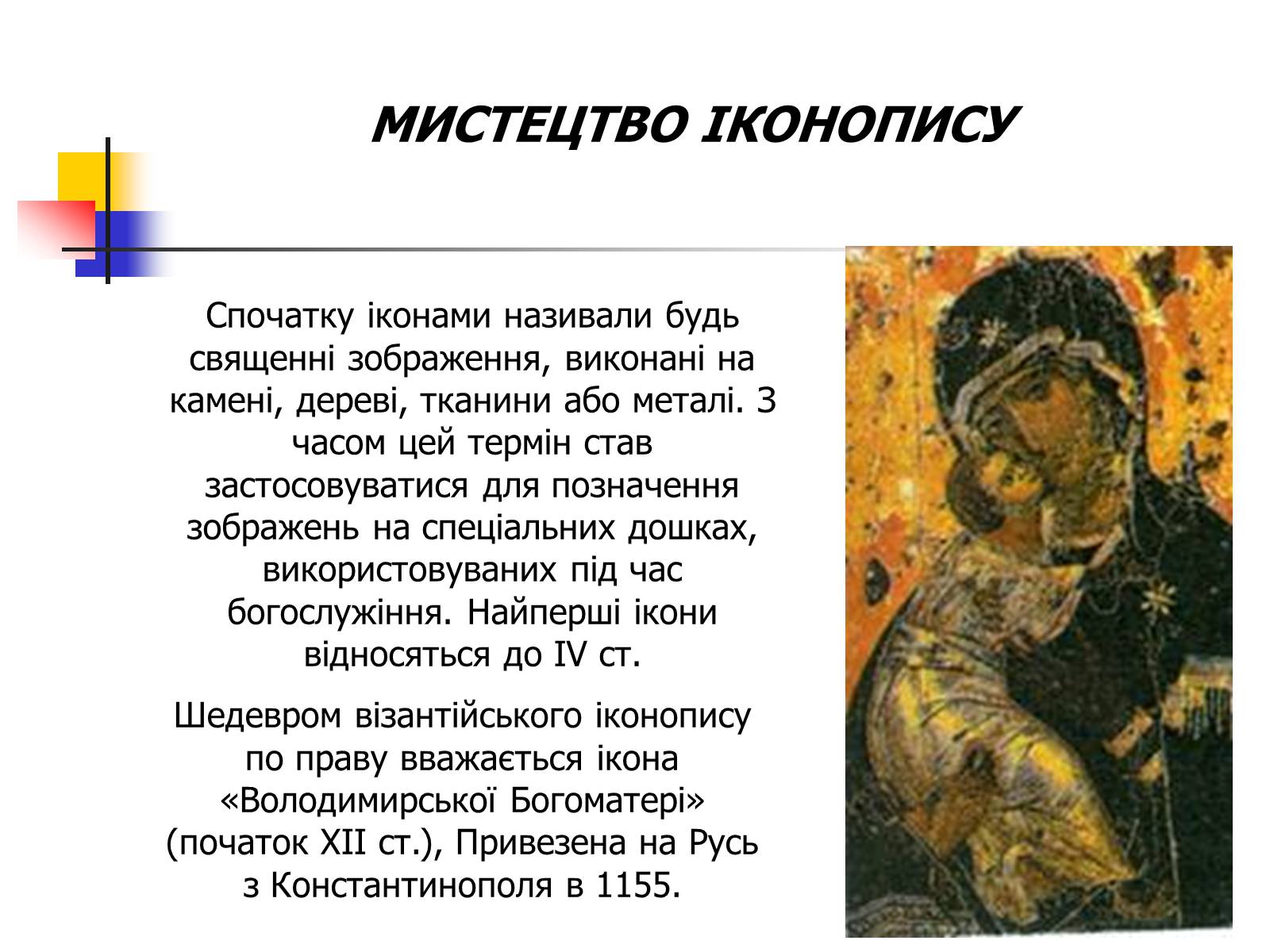 МИСТЕЦТВО ІКОНОПИСУ

Спочатку іконами називали будь священні зображення, виконані на камені, дереві, тканини або металі. З часом цей термін став застосовуватися для позначення зображень на спеціальних дошках, використовуваних під час богослужіння. Найперші ікони відносяться до IV ст.

Шедевром візантійського іконопису по праву вважається ікона «Володимирської Богоматері» (початок XII ст.), Привезена на Русь з Константинополя в 1155.